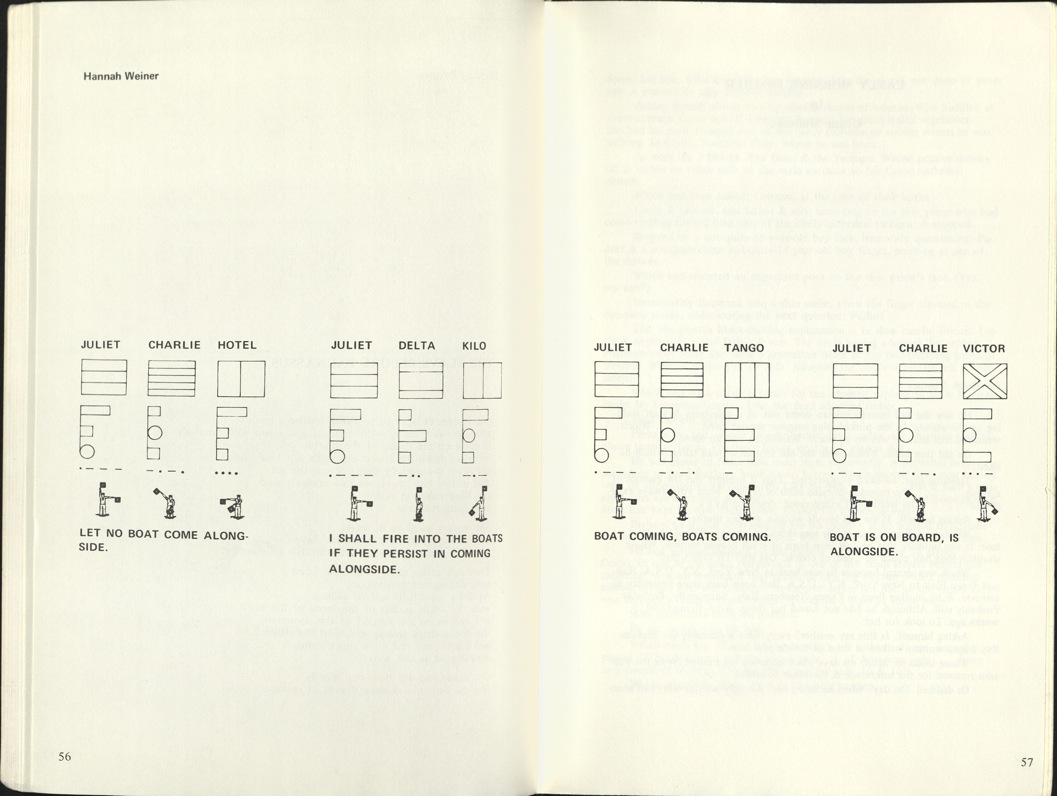 Hannah Weiner

JULIET CHARLIE HOTEL

LET NO BOAT COME ALONGSIDE.

JULIET DELTA KILO

I SHALL FIRE INTO THE BOATS IF THEY PERSIST IN COMING ALONGSIDE.

56

JULIET CHARLIE TANGO

BOAT COMING, BOATS COMING.

JULIET CHARLIE VICTOR

BOAT IS ON BOARD, IS ALONGSIDE.

57